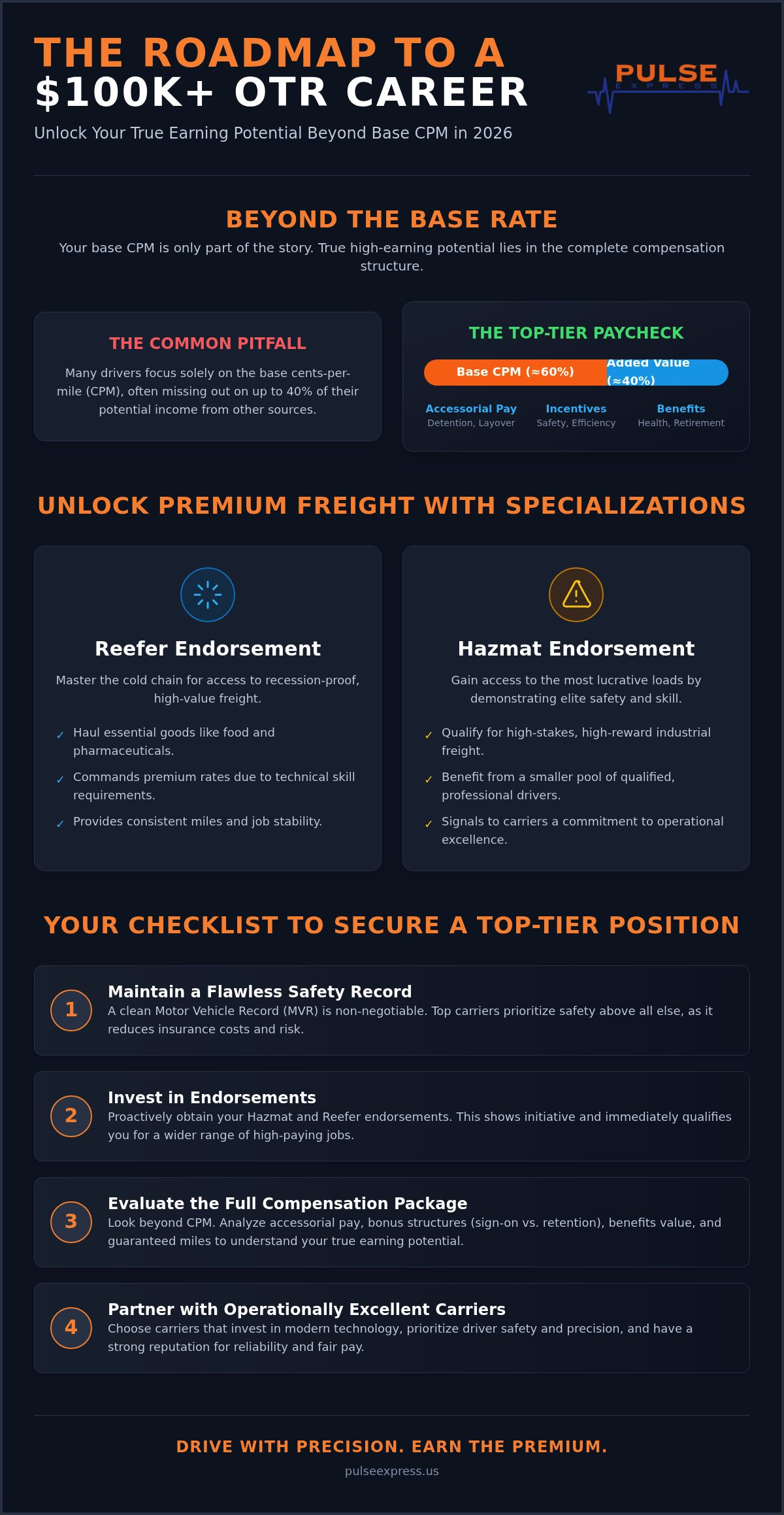 THE ROADMAP TO A
$100K+ OTR CAREER

PULSE
EXPRESS

Unlock Your True Earning Potential Beyond Base CPM in 2026

BEYOND THE BASE RATE

Your base CPM is only part of the story. True high-earning potential lies in the complete compensation structure.

THE COMMON PITFALL

Many drivers focus solely on the base cents-per-mile (CPM), often missing out on up to 40% of their potential income from other sources.

THE TOP-TIER PAYCHECK

Base CPM (≈60%) Added Value (≈40%)

Accessorial Pay
Detention, Layover

Incentives
Safety, Efficiency

Benefits
Health, Retirement

UNLOCK PREMIUM FREIGHT WITH SPECIALIZATIONS

Reefer Endorsement

Master the cold chain for access to recession-proof, high-value freight.

✓ Haul essential goods like food and pharmaceuticals.
✓ Commands premium rates due to technical skill requirements.
✓ Provides consistent miles and job stability.

Hazmat Endorsement

Gain access to the most lucrative loads by demonstrating elite safety and skill.

✓ Qualify for high-stakes, high-reward industrial freight.
✓ Benefit from a smaller pool of qualified, professional drivers.
✓ Signals to carriers a commitment to operational excellence.

YOUR CHECKLIST TO SECURE A TOP-TIER POSITION

1 Maintain a Flawless Safety Record
A clean Motor Vehicle Record (MVR) is non-negotiable. Top carriers prioritize safety above all else, as it reduces insurance costs and risk.

2 Invest in Endorsements
Proactively obtain your Hazmat and Reefer endorsements. This shows initiative and immediately qualifies you for a wider range of high-paying jobs.

3 Evaluate the Full Compensation Package
Look beyond CPM. Analyze accessorial pay, bonus structures (sign-on vs. retention), benefits value, and guaranteed miles to understand your true earning potential.

4 Partner with Operationally Excellent Carriers
Choose carriers that invest in modern technology, prioritize driver safety and precision, and have a strong reputation for reliability and fair pay.

DRIVE WITH PRECISION. EARN THE PREMIUM.

pulseexpress.us